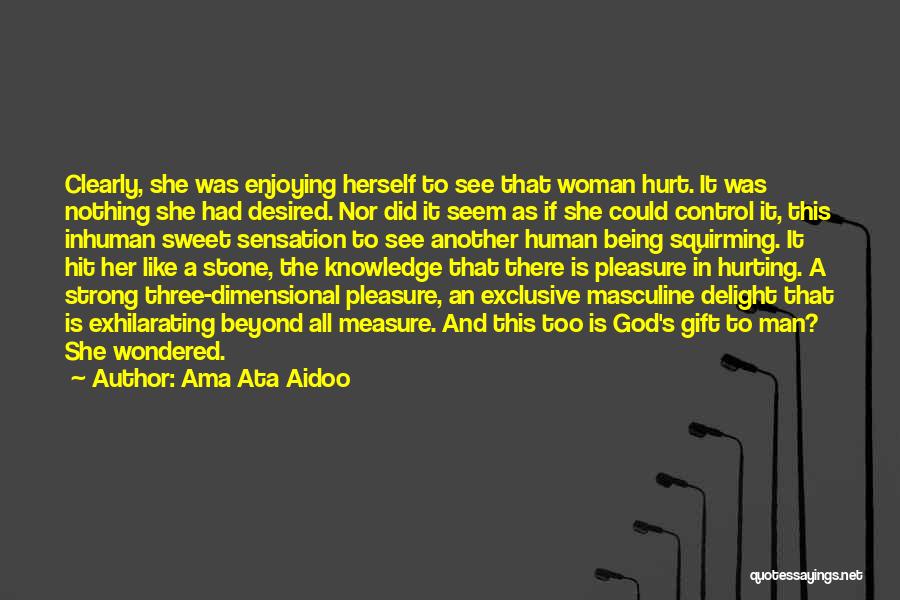 Clearly, she was enjoying herself to see that woman hurt. It was nothing she had desired. Nor did it seem as if she could control it, this inhuman sweet sensation to see another human being squirming. It hit her like a stone, the knowledge that there is pleasure in hurting. A strong three-dimensional pleasure, an exclusive masculine delight that is exhilarating beyond all measure. And this too is God's gift to man? She wondered.

~ Author: Ama Ata Aidoo

quotessayings.net